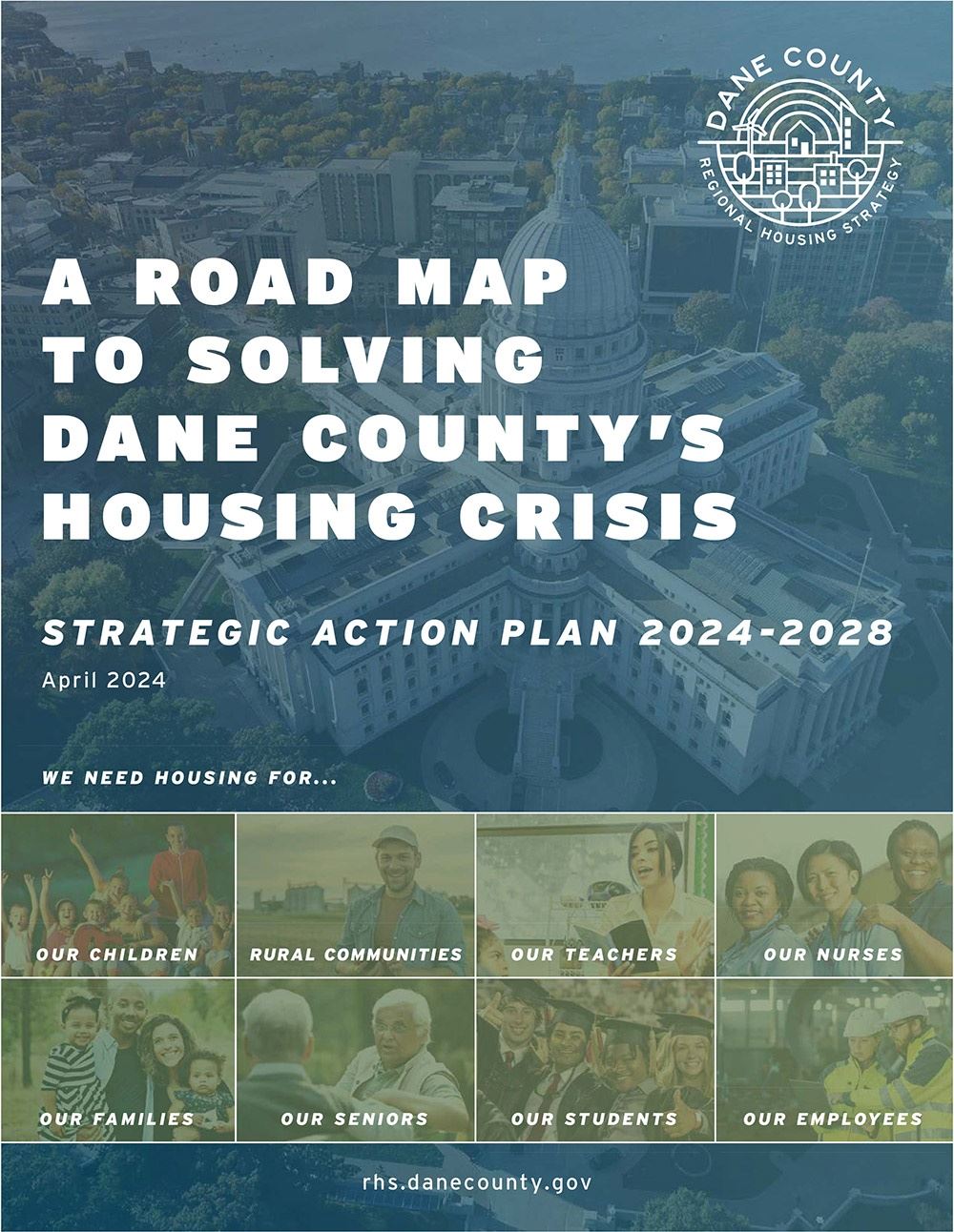 DANE COUNTY
REGIONAL HOUSING STRATEGY

A ROAD MAP TO SOLVING DANE COUNTY'S HOUSING CRISIS

STRATEGIC ACTION PLAN 2024-2028

April 2024

WE NEED HOUSING FOR...

OUR CHILDREN
RURAL COMMUNITIES
OUR TEACHERS
OUR NURSES
OUR FAMILIES
OUR SENIORS
OUR STUDENTS
OUR EMPLOYEES

rhs.danecounty.gov